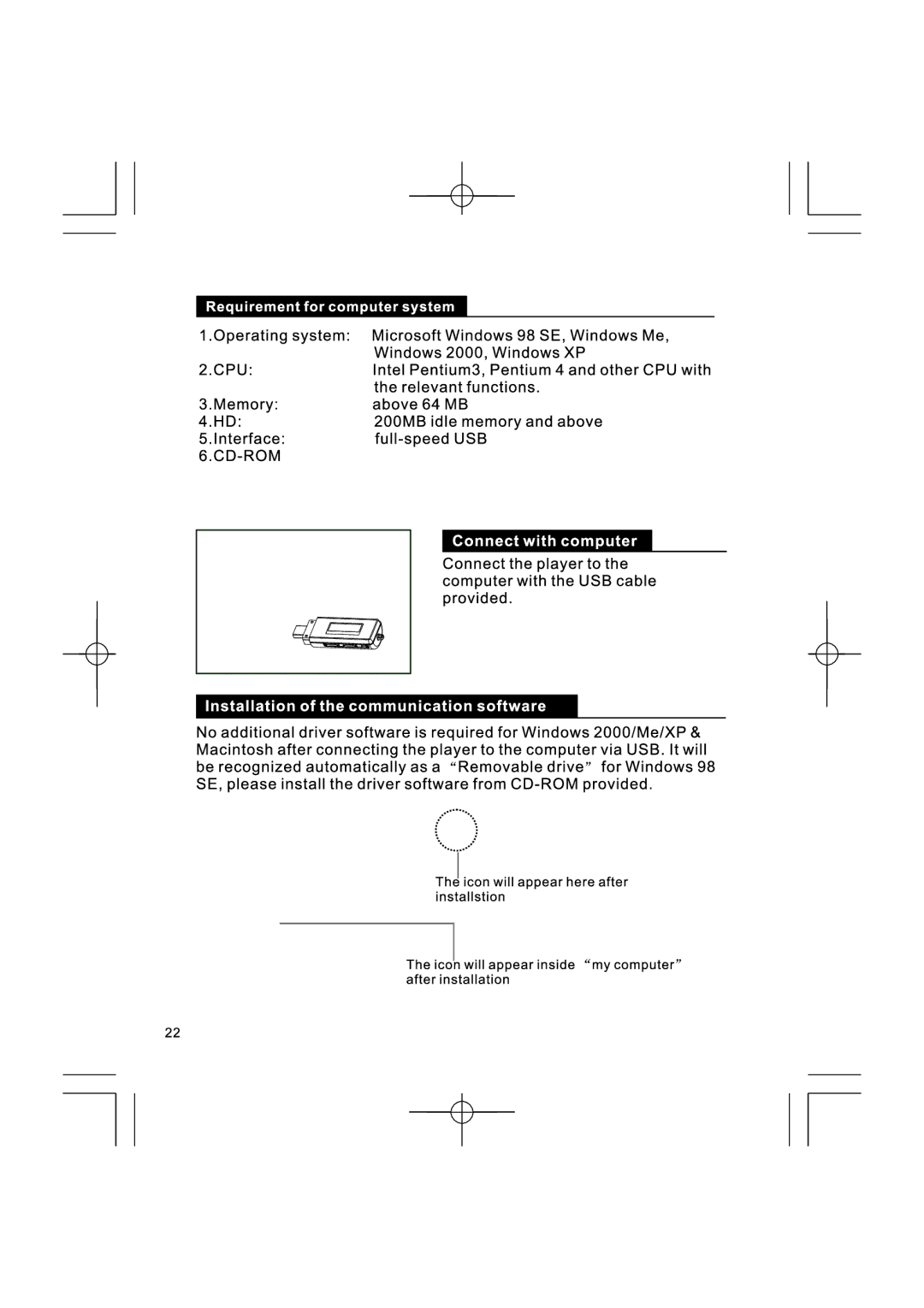 Requirement for computer system

1.Operating system: Microsoft Windows 98 SE, Windows Me, Windows 2000, Windows XP
2.CPU: Intel Pentium3, Pentium 4 and other CPU with the relevant functions.
3.Memory: above 64 MB
4.HD: 200MB idle memory and above
5.Interface: full-speed USB
6.CD-ROM

Connect with computer

Connect the player to the computer with the USB cable provided.

Installation of the communication software

No additional driver software is required for Windows 2000/Me/XP & Macintosh after connecting the player to the computer via USB. It will be recognized automatically as a “Removable drive” for Windows 98 SE, please install the driver software from CD-ROM provided.

The icon will appear here after installstion

The icon will appear inside “my computer” after installation

22